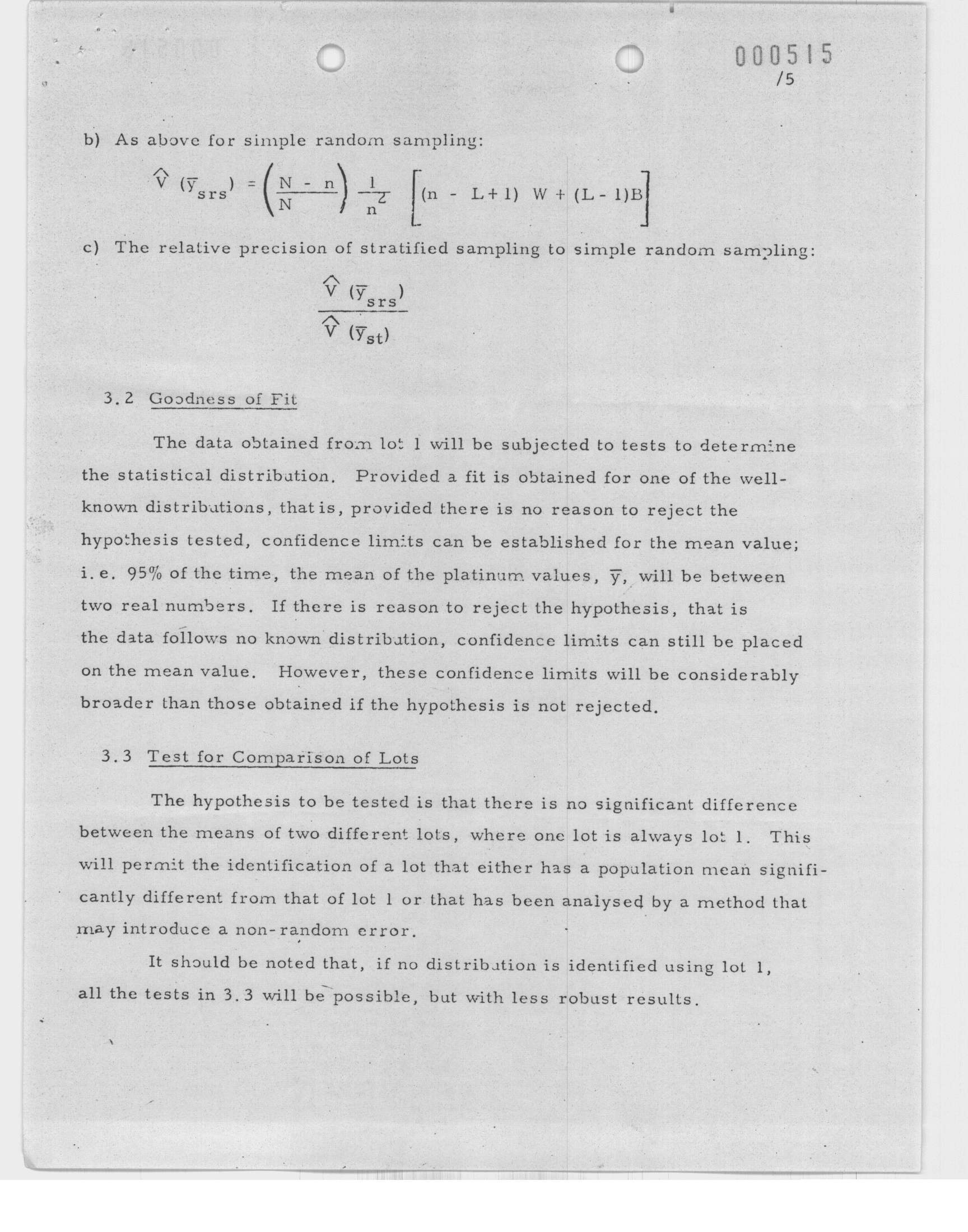 000515
/5

b) As above for simple random sampling:

$\hat{V}(\bar{y}_{srs}) = \left(\frac{N - n}{N}\right) \frac{1}{n^2} \left[(n - L + 1) W + (L - 1)B\right]$

c) The relative precision of stratified sampling to simple random sampling:

$\frac{\hat{V}(\bar{y}_{srs})}{\hat{V}(\bar{y}_{st})}$

3.2 Goodness of Fit

The data obtained from lot 1 will be subjected to tests to determine the statistical distribution. Provided a fit is obtained for one of the well-known distributions, that is, provided there is no reason to reject the hypothesis tested, confidence limits can be established for the mean value; i.e. 95% of the time, the mean of the platinum values, $\bar{y}$, will be between two real numbers. If there is reason to reject the hypothesis, that is the data follows no known distribution, confidence limits can still be placed on the mean value. However, these confidence limits will be considerably broader than those obtained if the hypothesis is not rejected.

3.3 Test for Comparison of Lots

The hypothesis to be tested is that there is no significant difference between the means of two different lots, where one lot is always lot 1. This will permit the identification of a lot that either has a population mean significantly different from that of lot 1 or that has been analysed by a method that may introduce a non-random error.

It should be noted that, if no distribution is identified using lot 1, all the tests in 3.3 will be possible, but with less robust results.